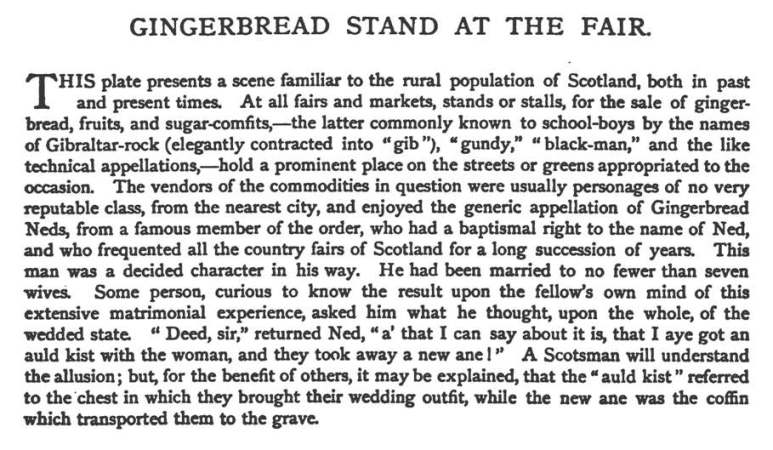 GINGERBREAD STAND AT THE FAIR.

THIS plate presents a scene familiar to the rural population of Scotland, both in past and present times. At all fairs and markets, stands or stalls, for the sale of gingerbread, fruits, and sugar-comfits,—the latter commonly known to school-boys by the names of Gibraltar-rock (elegantly contracted into "gib"), "gundy," "black-man," and the like technical appellations,—hold a prominent place on the streets or greens appropriated to the occasion. The vendors of the commodities in question were usually personages of no very reputable class, from the nearest city, and enjoyed the generic appellation of Gingerbread Neds, from a famous member of the order, who had a baptismal right to the name of Ned, and who frequented all the country fairs of Scotland for a long succession of years. This man was a decided character in his way. He had been married to no fewer than seven wives. Some person, curious to know the result upon the fellow's own mind of this extensive matrimonial experience, asked him what he thought, upon the whole, of the wedded state. "Deed, sir," returned Ned, "a' that I can say about it is, that I aye got an auld kist with the woman, and they took away a new ane!" A Scotsman will understand the allusion; but, for the benefit of others, it may be explained, that the "auld kist" referred to the chest in which they brought their wedding outfit, while the new ane was the coffin which transported them to the grave.